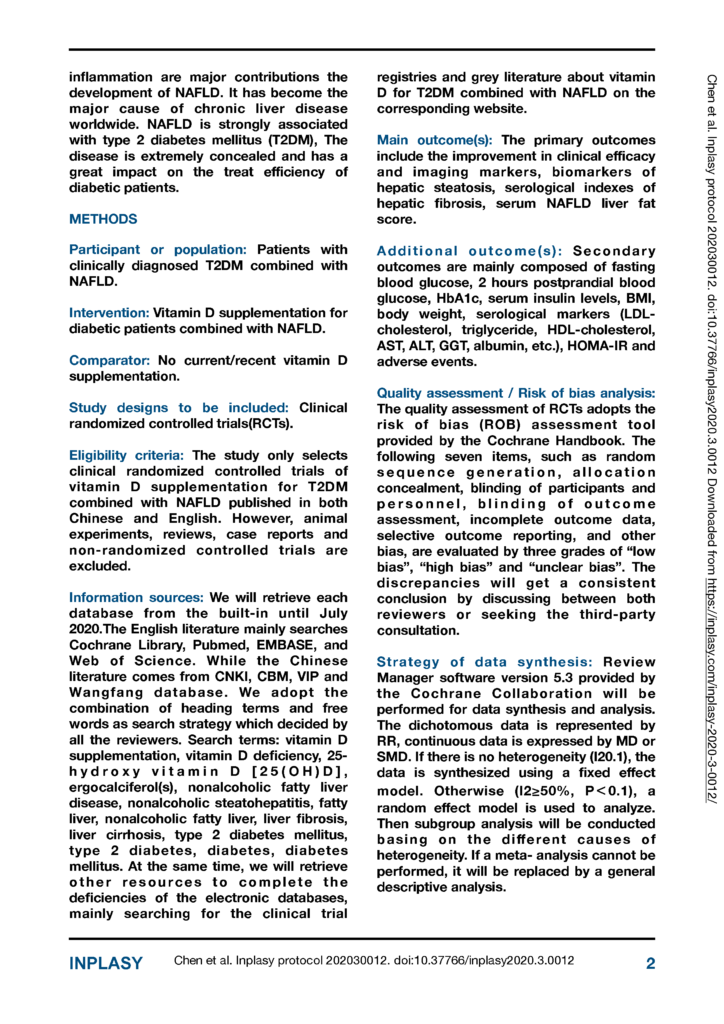 inflammation are major contributions the development of NAFLD. It has become the major cause of chronic liver disease worldwide. NAFLD is strongly associated with type 2 diabetes mellitus (T2DM), The disease is extremely concealed and has a great impact on the treat efficiency of diabetic patients.

METHODS

Participant or population: Patients with clinically diagnosed T2DM combined with NAFLD.

Intervention: Vitamin D supplementation for diabetic patients combined with NAFLD.

Comparator: No current/recent vitamin D supplementation.

Study designs to be included: Clinical randomized controlled trials(RCTs).

Eligibility criteria: The study only selects clinical randomized controlled trials of vitamin D supplementation for T2DM combined with NAFLD published in both Chinese and English. However, animal experiments, reviews, case reports and non-randomized controlled trials are excluded.

Information sources: We will retrieve each database from the built-in until July 2020.The English literature mainly searches Cochrane Library, Pubmed, EMBASE, and Web of Science. While the Chinese literature comes from CNKI, CBM, VIP and Wangfang database. We adopt the combination of heading terms and free words as search strategy which decided by all the reviewers. Search terms: vitamin D supplementation, vitamin D deficiency, 25-hydroxy vitamin D [25(OH)D], ergocalciferol(s), nonalcoholic fatty liver disease, nonalcoholic steatohepatitis, fatty liver, nonalcoholic fatty liver, liver fibrosis, liver cirrhosis, type 2 diabetes mellitus, type 2 diabetes, diabetes, diabetes mellitus. At the same time, we will retrieve other resources to complete the deficiencies of the electronic databases, mainly searching for the clinical trial registries and grey literature about vitamin D for T2DM combined with NAFLD on the corresponding website.

Main outcome(s): The primary outcomes include the improvement in clinical efficacy and imaging markers, biomarkers of hepatic steatosis, serological indexes of hepatic fibrosis, serum NAFLD liver fat score.

Additional outcome(s): Secondary outcomes are mainly composed of fasting blood glucose, 2 hours postprandial blood glucose, HbA1c, serum insulin levels, BMI, body weight, serological markers (LDL-cholesterol, triglyceride, HDL-cholesterol, AST, ALT, GGT, albumin, etc.), HOMA-IR and adverse events.

Quality assessment / Risk of bias analysis: The quality assessment of RCTs adopts the risk of bias (ROB) assessment tool provided by the Cochrane Handbook. The following seven items, such as random sequence generation, allocation concealment, blinding of participants and personnel, blinding of outcome assessment, incomplete outcome data, selective outcome reporting, and other bias, are evaluated by three grades of “low bias”, “high bias” and “unclear bias”. The discrepancies will get a consistent conclusion by discussing between both reviewers or seeking the third-party consultation.

Strategy of data synthesis: Review Manager software version 5.3 provided by the Cochrane Collaboration will be performed for data synthesis and analysis. The dichotomous data is represented by RR, continuous data is expressed by MD or SMD. If there is no heterogeneity (I20.1), the data is synthesized using a fixed effect model. Otherwise (I2≥50%, P<0.1), a random effect model is used to analyze. Then subgroup analysis will be conducted basing on the different causes of heterogeneity. If a meta- analysis cannot be performed, it will be replaced by a general descriptive analysis.

Chen et al. Inplasy protocol 202030012. doi:10.37766/inplasy2020.3.0012 Downloaded from https://inplasy.com/inplasy-2020-3-0012/

INPLASY Chen et al. Inplasy protocol 202030012. doi:10.37766/inplasy2020.3.0012 2